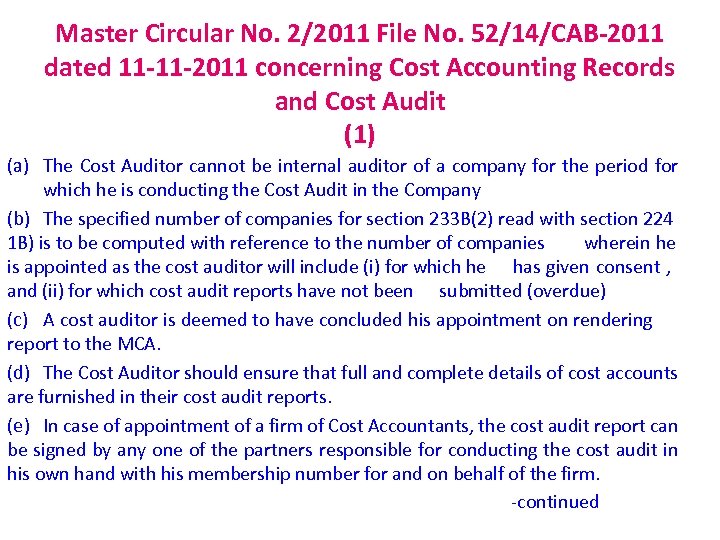 Master Circular No. 2/2011 File No. 52/14/CAB-2011 dated 11-11-2011 concerning Cost Accounting Records and Cost Audit
(1)

(a) The Cost Auditor cannot be internal auditor of a company for the period for which he is conducting the Cost Audit in the Company

(b) The specified number of companies for section 233B(2) read with section 224 1B) is to be computed with reference to the number of companies wherein he is appointed as the cost auditor will include (i) for which he has given consent , and (ii) for which cost audit reports have not been submitted (overdue)

(c) A cost auditor is deemed to have concluded his appointment on rendering report to the MCA.

(d) The Cost Auditor should ensure that full and complete details of cost accounts are furnished in their cost audit reports.

(e) In case of appointment of a firm of Cost Accountants, the cost audit report can be signed by any one of the partners responsible for conducting the cost audit in his own hand with his membership number for and on behalf of the firm.

-continued